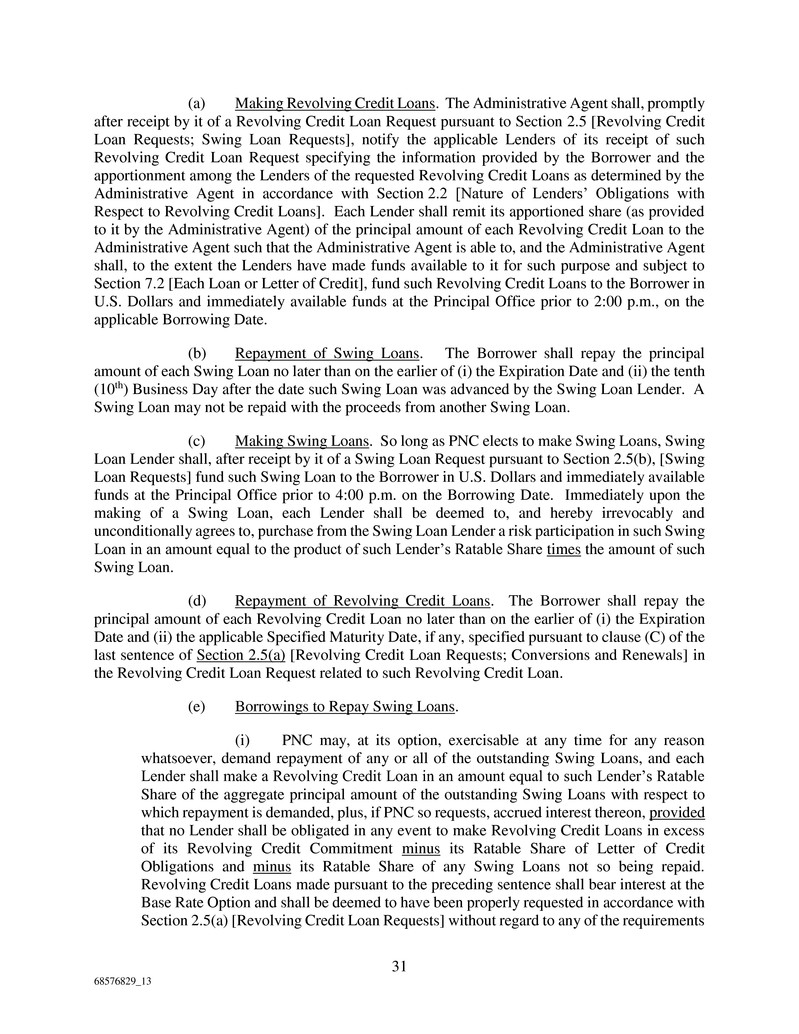 (a) Making Revolving Credit Loans. The Administrative Agent shall, promptly after receipt by it of a Revolving Credit Loan Request pursuant to Section 2.5 [Revolving Credit Loan Requests; Swing Loan Requests], notify the applicable Lenders of its receipt of such Revolving Credit Loan Request specifying the information provided by the Borrower and the apportionment among the Lenders of the requested Revolving Credit Loans as determined by the Administrative Agent in accordance with Section 2.2 [Nature of Lenders' Obligations with Respect to Revolving Credit Loans]. Each Lender shall remit its apportioned share (as provided to it by the Administrative Agent) of the principal amount of each Revolving Credit Loan to the Administrative Agent such that the Administrative Agent is able to, and the Administrative Agent shall, to the extent the Lenders have made funds available to it for such purpose and subject to Section 7.2 [Each Loan or Letter of Credit], fund such Revolving Credit Loans to the Borrower in U.S. Dollars and immediately available funds at the Principal Office prior to 2:00 p.m., on the applicable Borrowing Date.

(b) Repayment of Swing Loans. The Borrower shall repay the principal amount of each Swing Loan no later than on the earlier of (i) the Expiration Date and (ii) the tenth ($10^{th}$) Business Day after the date such Swing Loan was advanced by the Swing Loan Lender. A Swing Loan may not be repaid with the proceeds from another Swing Loan.

(c) Making Swing Loans. So long as PNC elects to make Swing Loans, Swing Loan Lender shall, after receipt by it of a Swing Loan Request pursuant to Section 2.5(b), [Swing Loan Requests] fund such Swing Loan to the Borrower in U.S. Dollars and immediately available funds at the Principal Office prior to 4:00 p.m. on the Borrowing Date. Immediately upon the making of a Swing Loan, each Lender shall be deemed to, and hereby irrevocably and unconditionally agrees to, purchase from the Swing Loan Lender a risk participation in such Swing Loan in an amount equal to the product of such Lender's Ratable Share times the amount of such Swing Loan.

(d) Repayment of Revolving Credit Loans. The Borrower shall repay the principal amount of each Revolving Credit Loan no later than on the earlier of (i) the Expiration Date and (ii) the applicable Specified Maturity Date, if any, specified pursuant to clause (C) of the last sentence of Section 2.5(a) [Revolving Credit Loan Requests; Conversions and Renewals] in the Revolving Credit Loan Request related to such Revolving Credit Loan.

(e) Borrowings to Repay Swing Loans.

(i) PNC may, at its option, exercisable at any time for any reason whatsoever, demand repayment of any or all of the outstanding Swing Loans, and each Lender shall make a Revolving Credit Loan in an amount equal to such Lender's Ratable Share of the aggregate principal amount of the outstanding Swing Loans with respect to which repayment is demanded, plus, if PNC so requests, accrued interest thereon, provided that no Lender shall be obligated in any event to make Revolving Credit Loans in excess of its Revolving Credit Commitment minus its Ratable Share of Letter of Credit Obligations and minus its Ratable Share of any Swing Loans not so being repaid. Revolving Credit Loans made pursuant to the preceding sentence shall bear interest at the Base Rate Option and shall be deemed to have been properly requested in accordance with Section 2.5(a) [Revolving Credit Loan Requests] without regard to any of the requirements

31

68576829_13